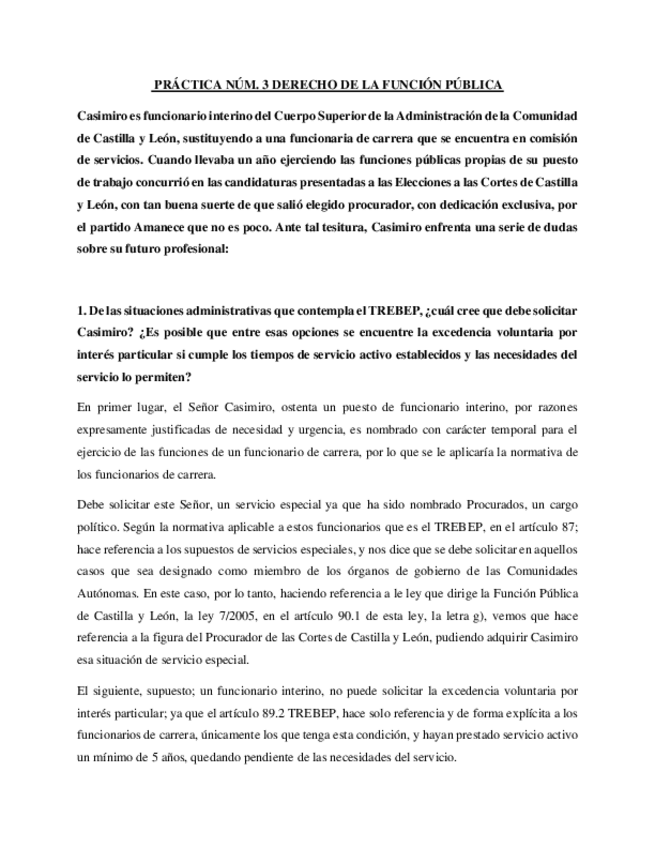 PRÁCTICA NÚM. 3 DERECHO DE LA FUNCIÓN PÚBLICA

Casimiro es funcionario interino del Cuerpo Superior de la Administración de la Comunidad de Castilla y León, sustituyendo a una funcionaria de carrera que se encuentra en comisión de servicios. Cuando llevaba un año ejerciendo las funciones públicas propias de su puesto de trabajo concurrió en las candidaturas presentadas a las Elecciones a las Cortes de Castilla y León, con tan buena suerte de que salió elegido procurador, con dedicación exclusiva, por el partido Amanece que no es poco. Ante tal tesitura, Casimiro enfrenta una serie de dudas sobre su futuro profesional:

1. De las situaciones administrativas que contempla el TREBEP, ¿cuál cree que debe solicitar Casimiro? ¿Es posible que entre esas opciones se encuentre la excedencia voluntaria por interés particular si cumple los tiempos de servicio activo establecidos y las necesidades del servicio lo permiten?

En primer lugar, el Señor Casimiro, ostenta un puesto de funcionario interino, por razones expresamente justificadas de necesidad y urgencia, es nombrado con carácter temporal para el ejercicio de las funciones de un funcionario de carrera, por lo que se le aplicaría la normativa de los funcionarios de carrera.

Debe solicitar este Señor, un servicio especial ya que ha sido nombrado Procurados, un cargo político. Según la normativa aplicable a estos funcionarios que es el TREBEP, en el artículo 87; hace referencia a los supuestos de servicios especiales, y nos dice que se debe solicitar en aquellos casos que sea designado como miembro de los órganos de gobierno de las Comunidades Autónomas. En este caso, por lo tanto, haciendo referencia a le ley que dirige la Función Pública de Castilla y León, la ley 7/2005, en el artículo 90.1 de esta ley, la letra g), vemos que hace referencia a la figura del Procurador de las Cortes de Castilla y León, pudiendo adquirir Casimiro esa situación de servicio especial.

El siguiente, supuesto; un funcionario interino, no puede solicitar la excedencia voluntaria por interés particular; ya que el artículo 89.2 TREBEP, hace solo referencia y de forma explícita a los funcionarios de carrera, únicamente los que tenga esta condición, y hayan prestado servicio activo un mínimo de 5 años, quedando pendiente de las necesidades del servicio.